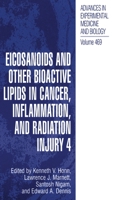 ADVANCES IN EXPERIMENTAL MEDICINE AND BIOLOGY

Volume 469

EICOSANOIDS AND OTHER BIOACTIVE LIPIDS IN CANCER, INFLAMMATION, AND RADIATION INJURY 4

Edited by Kenneth V. Honn, Lawrence J. Marnett, Santosh Nigam, and Edward A. Dennis